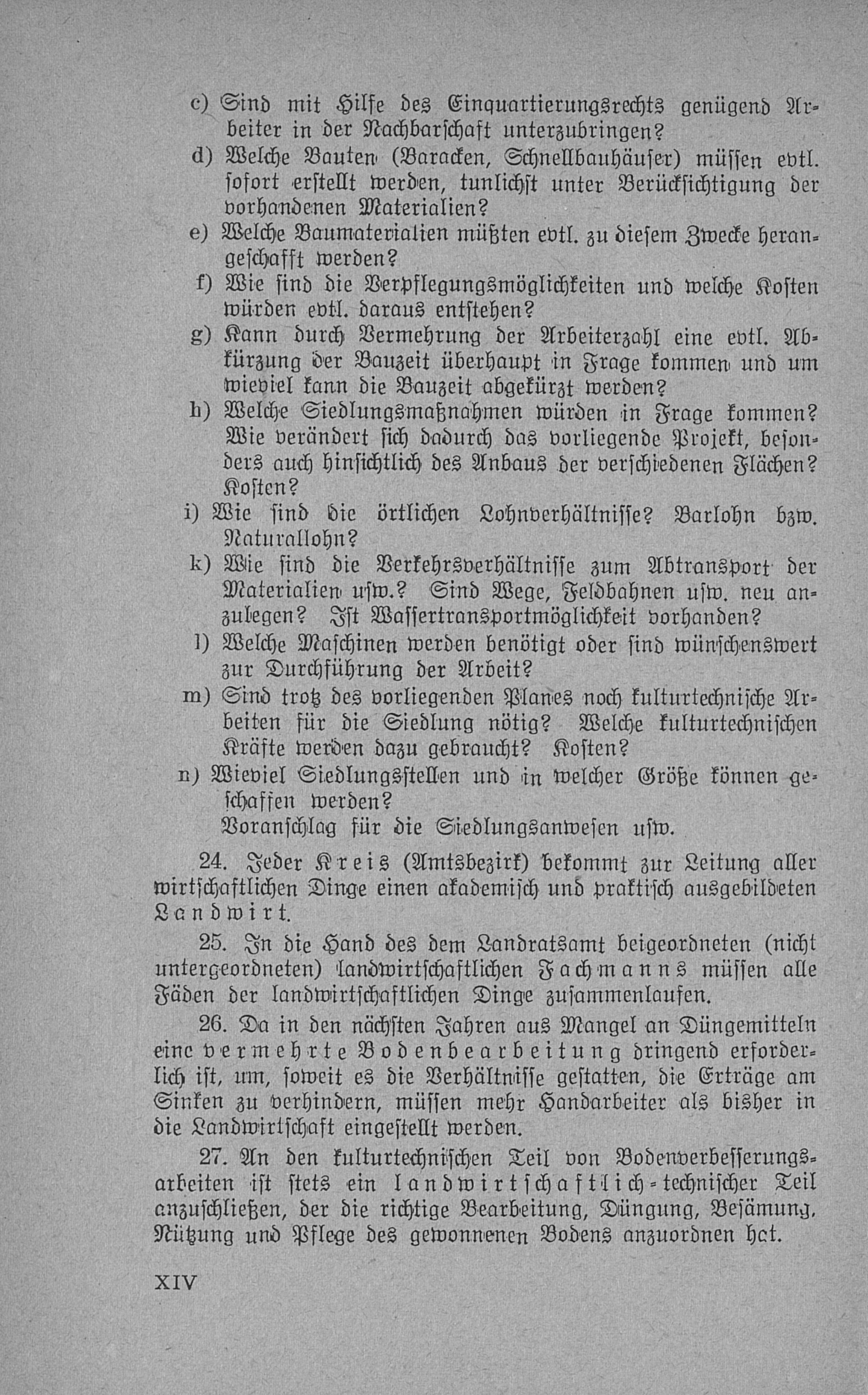 c) Sind mit Hilfe des Einquartierungsrechts genügend Arbeiter in der Nachbarschaft unterzubringen?

d) Welche Bauten (Baracken, Schnellbauhäuser) müssen evtl. sofort erstellt werden, tunlichst unter Berücksichtigung der vorhandenen Materialien?

e) Welche Baumaterialien müßten evtl. zu diesem Zwecke herangeschafft werden?

f) Wie sind die Verpflegungsmöglichkeiten und welche Kosten würden evtl. daraus entstehen?

g) Kann durch Vermehrung der Arbeiterzahl eine evtl. Abkürzung der Bauzeit überhaupt in Frage kommen und um wieviel kann die Bauzeit abgekürzt werden?

h) Welche Siedlungsmaßnahmen würden in Frage kommen? Wie verändert sich dadurch das vorliegende Projekt, besonders auch hinsichtlich des Anbaus der verschiedenen Flächen? Kosten?

i) Wie sind die örtlichen Lohnverhältnisse? Barlohn bzw. Naturallohn?

k) Wie sind die Verkehrsverhältnisse zum Abtransport der Materialien usw.? Sind Wege, Feldbahnen usw. neu anzulegen? Ist Wassertransportmöglichkeit vorhanden?

l) Welche Maschinen werden benötigt oder sind wünschenswert zur Durchführung der Arbeit?

m) Sind trotz des vorliegenden Planes noch kulturtechnische Arbeiten für die Siedlung nötig? Welche kulturtechnischen Kräfte werden dazu gebraucht? Kosten?

n) Wieviel Siedlungsstellen und in welcher Größe können geschaffen werden?
Voranschlag für die Siedlungsanwesen usw.

24. Jeder Kreis (Amtsbezirk) bekommt zur Leitung aller wirtschaftlichen Dinge einen akademisch und praktisch ausgebildeten Landwirt.

25. In die Hand des dem Landratsamt beigeordneten (nicht untergeordneten) landwirtschaftlichen Fachmanns müssen alle Fäden der landwirtschaftlichen Dinge zusammenlaufen.

26. Da in den nächsten Jahren aus Mangel an Düngemitteln eine vermehrte Bodenbearbeitung dringend erforderlich ist, um, soweit es die Verhältnisse gestatten, die Erträge am Sinken zu verhindern, müssen mehr Handarbeiter als bisher in die Landwirtschaft eingestellt werden.

27. An den kulturtechnischen Teil von Bodenverbesserungsarbeiten ist stets ein landwirtschaftlich-technischer Teil anzuschließen, der die richtige Bearbeitung, Düngung, Besämung, Nützung und Pflege des gewonnenen Bodens anzuordnen hat.

XIV